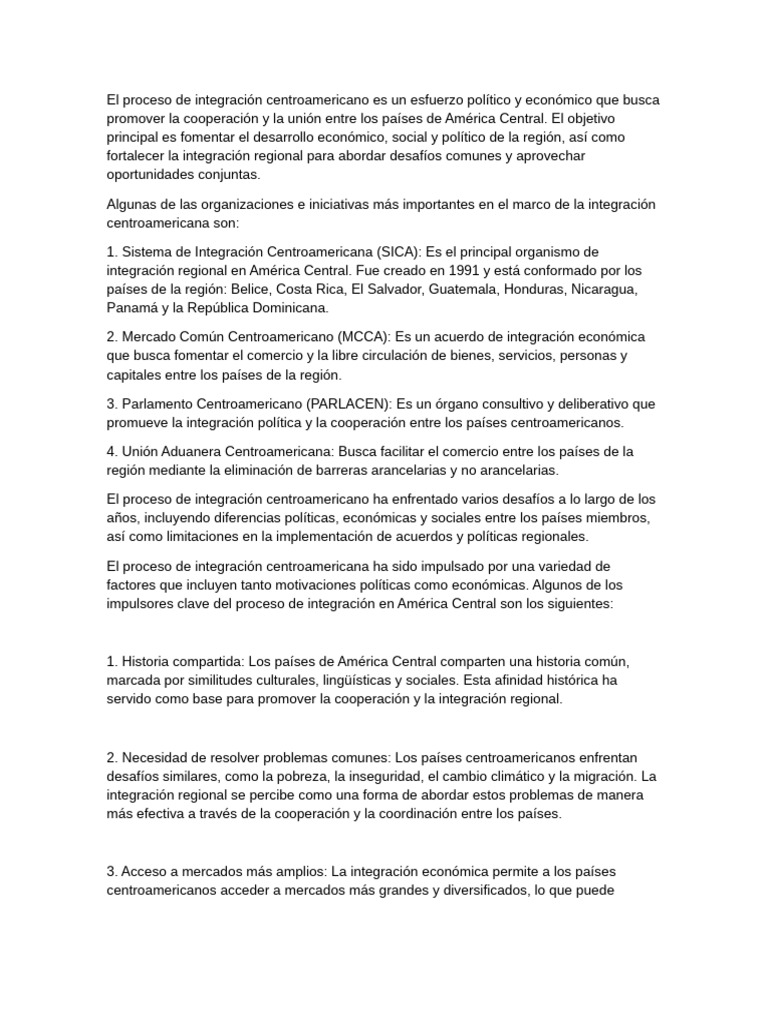 El proceso de integración centroamericano es un esfuerzo político y económico que busca promover la cooperación y la unión entre los países de América Central. El objetivo principal es fomentar el desarrollo económico, social y político de la región, así como fortalecer la integración regional para abordar desafíos comunes y aprovechar oportunidades conjuntas.

Algunas de las organizaciones e iniciativas más importantes en el marco de la integración centroamericana son:

1. Sistema de Integración Centroamericana (SICA): Es el principal organismo de integración regional en América Central. Fue creado en 1991 y está conformado por los países de la región: Belice, Costa Rica, El Salvador, Guatemala, Honduras, Nicaragua, Panamá y la República Dominicana.

2. Mercado Común Centroamericano (MCCA): Es un acuerdo de integración económica que busca fomentar el comercio y la libre circulación de bienes, servicios, personas y capitales entre los países de la región.

3. Parlamento Centroamericano (PARLACEN): Es un órgano consultivo y deliberativo que promueve la integración política y la cooperación entre los países centroamericanos.

4. Unión Aduanera Centroamericana: Busca facilitar el comercio entre los países de la región mediante la eliminación de barreras arancelarias y no arancelarias.

El proceso de integración centroamericano ha enfrentado varios desafíos a lo largo de los años, incluyendo diferencias políticas, económicas y sociales entre los países miembros, así como limitaciones en la implementación de acuerdos y políticas regionales.

El proceso de integración centroamericana ha sido impulsado por una variedad de factores que incluyen tanto motivaciones políticas como económicas. Algunos de los impulsores clave del proceso de integración en América Central son los siguientes:

1. Historia compartida: Los países de América Central comparten una historia común, marcada por similitudes culturales, lingüísticas y sociales. Esta afinidad histórica ha servido como base para promover la cooperación y la integración regional.

2. Necesidad de resolver problemas comunes: Los países centroamericanos enfrentan desafíos similares, como la pobreza, la inseguridad, el cambio climático y la migración. La integración regional se percibe como una forma de abordar estos problemas de manera más efectiva a través de la cooperación y la coordinación entre los países.

3. Acceso a mercados más amplios: La integración económica permite a los países centroamericanos acceder a mercados más grandes y diversificados, lo que puede